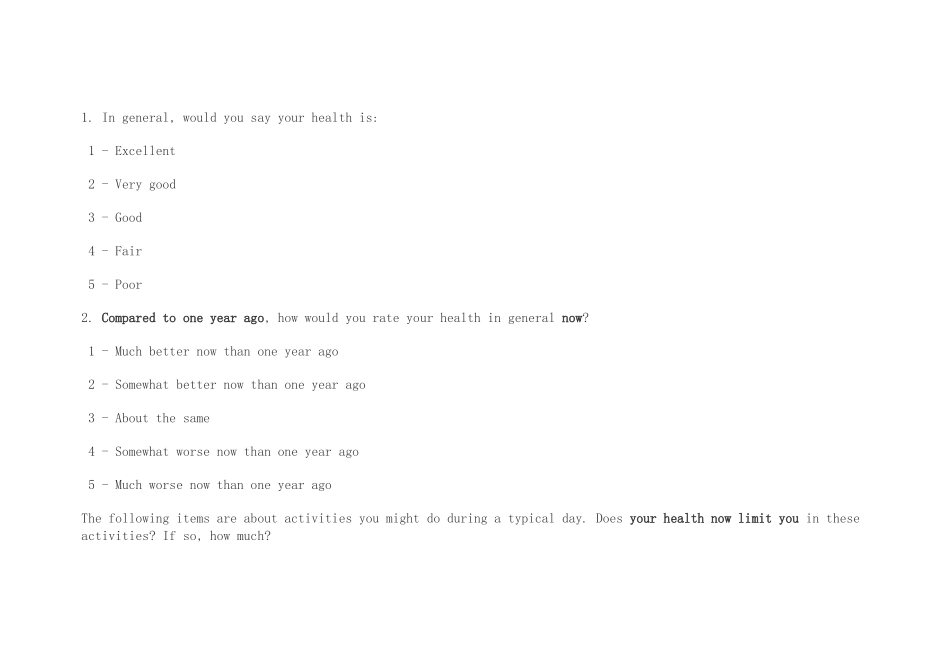 1. In general, would you say your health is:

1 - Excellent

2 - Very good

3 - Good

4 - Fair

5 - Poor

2. Compared to one year ago, how would you rate your health in general now?

1 - Much better now than one year ago

2 - Somewhat better now than one year ago

3 - About the same

4 - Somewhat worse now than one year ago

5 - Much worse now than one year ago

The following items are about activities you might do during a typical day. Does your health now limit you in these activities? If so, how much?